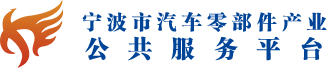 宁波市汽车零部件产业
公共服务平台